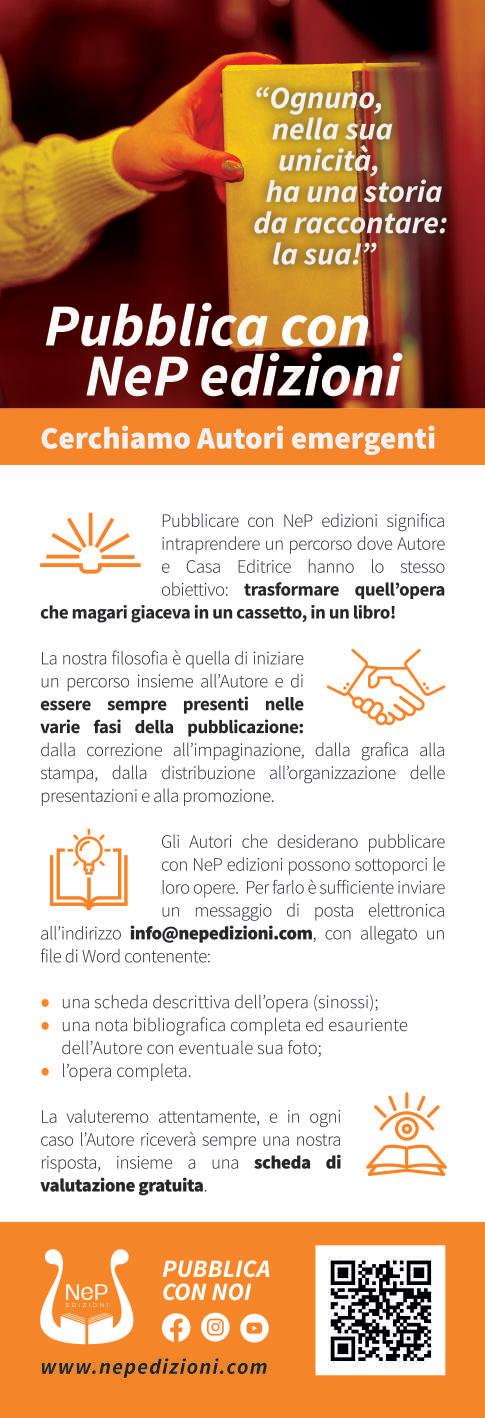 "Ognuno, nella sua unicità, ha una storia da raccontare: la sua!"

Pubblica con NeP edizioni

Cerchiamo Autori emergenti

Pubblicare con NeP edizioni significa intraprendere un percorso dove Autore e Casa Editrice hanno lo stesso obiettivo: trasformare quell'opera che magari giaceva in un cassetto, in un libro!

La nostra filosofia è quella di iniziare un percorso insieme all'Autore e di essere sempre presenti nelle varie fasi della pubblicazione: dalla correzione all'impaginazione, dalla grafica alla stampa, dalla distribuzione all'organizzazione delle presentazioni e alla promozione.

Gli Autori che desiderano pubblicare con NeP edizioni possono sottoporci le loro opere. Per farlo è sufficiente inviare un messaggio di posta elettronica all'indirizzo info@nepedizioni.com, con allegato un file di Word contenente:

• una scheda descrittiva dell'opera (sinossi);
• una nota bibliografica completa ed esauriente dell'Autore con eventuale sua foto;
• l'opera completa.

La valuteremo attentamente, e in ogni caso l'Autore riceverà sempre una nostra risposta, insieme a una scheda di valutazione gratuita.

NeP
EDIZIONI

PUBBLICA CON NOI

www.nepedizioni.com